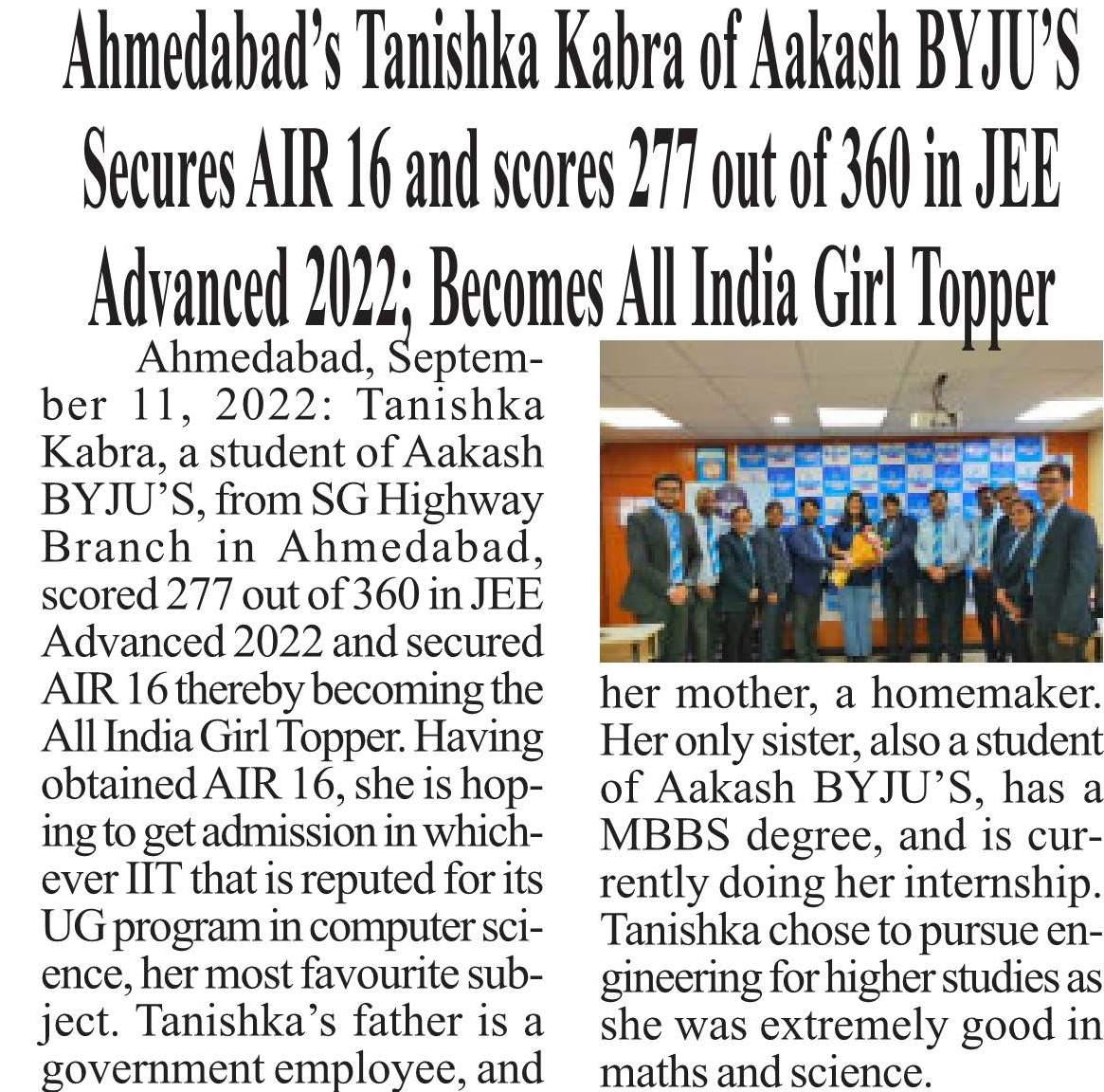 Ahmedabad's Tanishka Kabra of Aakash BYJU'S Secures AIR 16 and scores 277 out of 360 in JEE Advanced 2022; Becomes All India Girl Topper

Ahmedabad, September 11, 2022: Tanishka Kabra, a student of Aakash BYJU'S, from SG Highway Branch in Ahmedabad, scored 277 out of 360 in JEE Advanced 2022 and secured AIR 16 thereby becoming the All India Girl Topper. Having obtained AIR 16, she is hoping to get admission in whichever IIT that is reputed for its UG program in computer science, her most favourite subject. Tanishka's father is a government employee, and her mother, a homemaker. Her only sister, also a student of Aakash BYJU'S, has a MBBS degree, and is currently doing her internship. Tanishka chose to pursue engineering for higher studies as she was extremely good in maths and science.